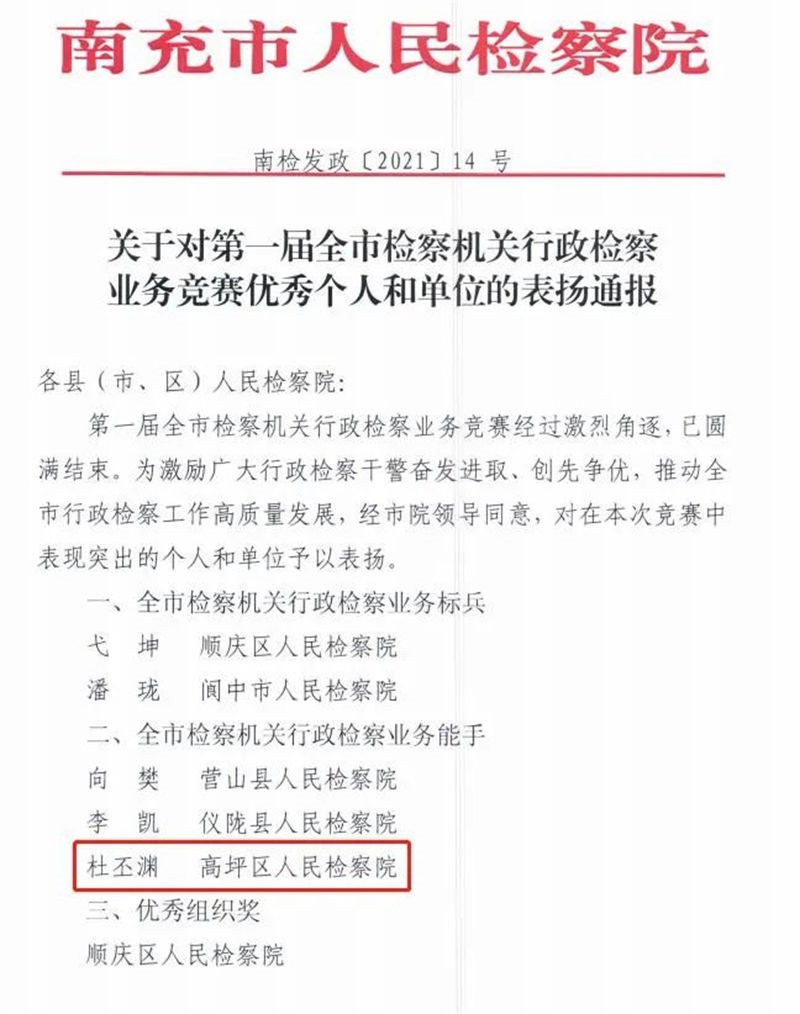 南充市人民检察院

南检发政〔2021〕14 号

关于对第一届全市检察机关行政检察业务竞赛优秀个人和单位的表扬通报

各县（市、区）人民检察院：

第一届全市检察机关行政检察业务竞赛经过激烈角逐，已圆满结束。为激励广大行政检察干警奋发进取、创先争优，推动全市行政检察工作高质量发展，经市院领导同意，对在本次竞赛中表现突出的个人和单位予以表扬。

一、全市检察机关行政检察业务标兵

弋 坤　顺庆区人民检察院

潘 珑　阆中市人民检察院

二、全市检察机关行政检察业务能手

向 樊　营山县人民检察院

李 凯　仪陇县人民检察院

杜丕渊　高坪区人民检察院

三、优秀组织奖

顺庆区人民检察院